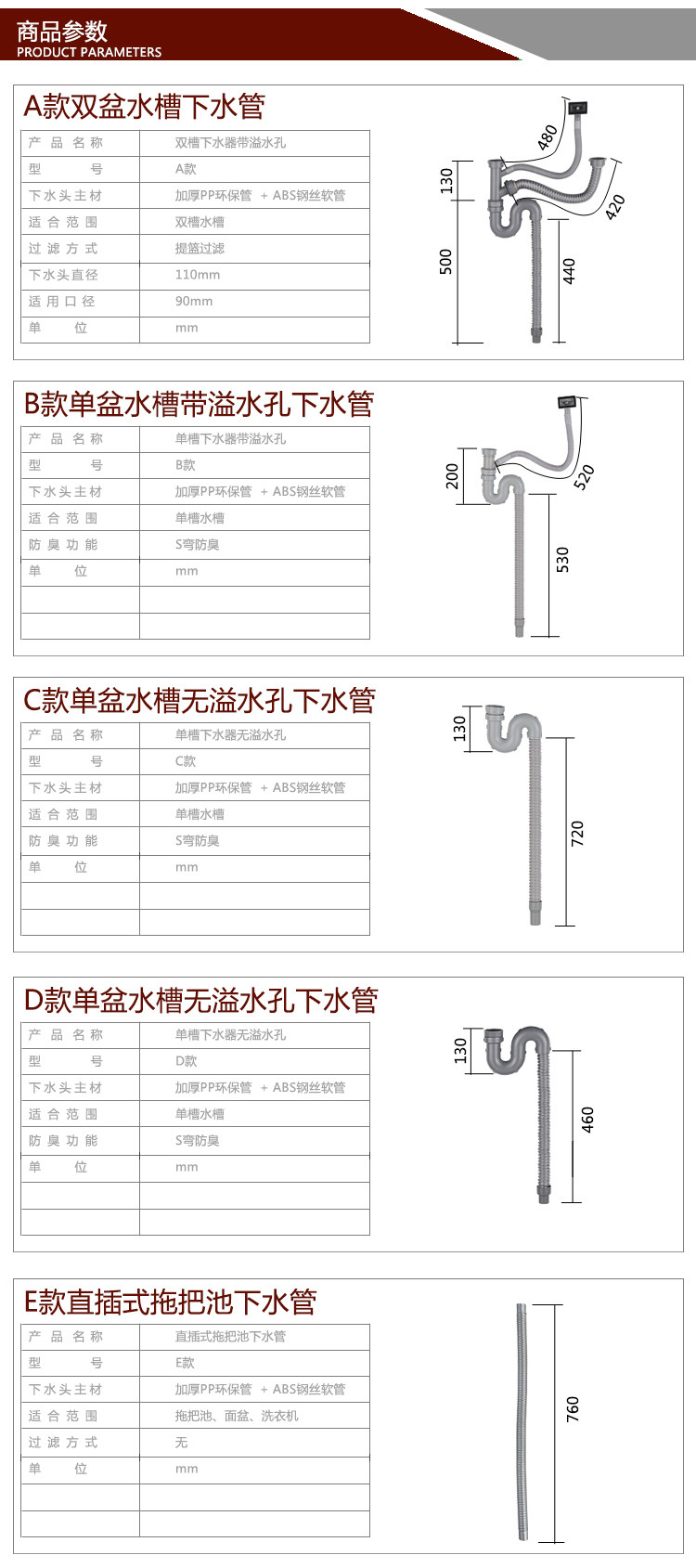 商品参数
PRODUCT PARAMETERS

A款双盆水槽下水管

| 产品名称 | 双槽下水器带溢水孔 |
|---|---|
| 型号 | A款 |
| 下水头主材 | 加厚PP环保管 + ABS钢丝软管 |
| 适合范围 | 双槽水槽 |
| 过滤方式 | 提篮过滤 |
| 下水头直径 | 110mm |
| 适用口径 | 90mm |
| 单位 | mm |

480
130
420
500
440

B款单盆水槽带溢水孔下水管

| 产品名称 | 单槽下水器带溢水孔 |
|---|---|
| 型号 | B款 |
| 下水头主材 | 加厚PP环保管 + ABS钢丝软管 |
| 适合范围 | 单槽水槽 |
| 防臭功能 | S弯防臭 |
| 单位 | mm |
| | |
| | |

200
520
530

C款单盆水槽无溢水孔下水管

| 产品名称 | 单槽下水器无溢水孔 |
|---|---|
| 型号 | C款 |
| 下水头主材 | 加厚PP环保管 + ABS钢丝软管 |
| 适合范围 | 单槽水槽 |
| 防臭功能 | S弯防臭 |
| 单位 | mm |
| | |
| | |

130
720

D款单盆水槽无溢水孔下水管

| 产品名称 | 单槽下水器无溢水孔 |
|---|---|
| 型号 | D款 |
| 下水头主材 | 加厚PP环保管 + ABS钢丝软管 |
| 适合范围 | 单槽水槽 |
| 防臭功能 | S弯防臭 |
| 单位 | mm |
| | |
| | |

130
460

E款直插式拖把池下水管

| 产品名称 | 直插式拖把池下水管 |
|---|---|
| 型号 | E款 |
| 下水头主材 | 加厚PP环保管 + ABS钢丝软管 |
| 适合范围 | 拖把池、面盆、洗衣机 |
| 过滤方式 | 无 |
| 单位 | mm |
| | |
| | |

760